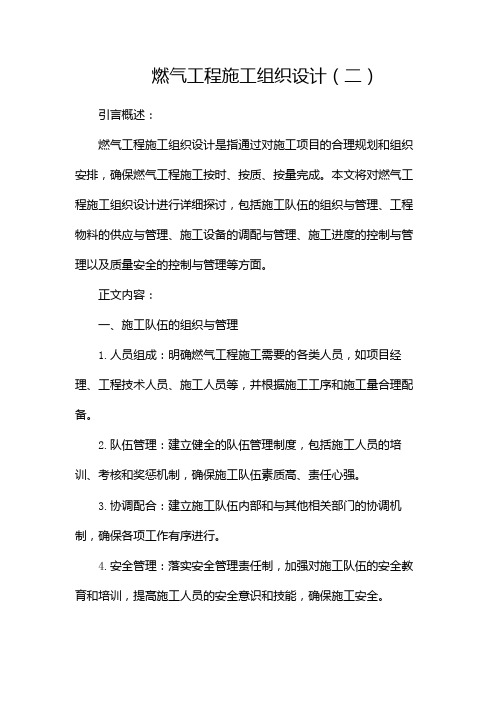 燃气工程施工组织设计（二）

引言概述：

燃气工程施工组织设计是指通过对施工项目的合理规划和组织安排，确保燃气工程施工按时、按质、按量完成。本文将对燃气工程施工组织设计进行详细探讨，包括施工队伍的组织与管理、工程物料的供应与管理、施工设备的调配与管理、施工进度的控制与管理以及质量安全的控制与管理等方面。

正文内容：

一、施工队伍的组织与管理

1. 人员组成：明确燃气工程施工需要的各类人员，如项目经理、工程技术人员、施工人员等，并根据施工工序和施工量合理配备。

2. 队伍管理：建立健全的队伍管理制度，包括施工人员的培训、考核和奖惩机制，确保施工队伍素质高、责任心强。

3. 协调配合：建立施工队伍内部和与其他相关部门的协调机制，确保各项工作有序进行。

4. 安全管理：落实安全管理责任制，加强对施工队伍的安全教育和培训，提高施工人员的安全意识和技能，确保施工安全。